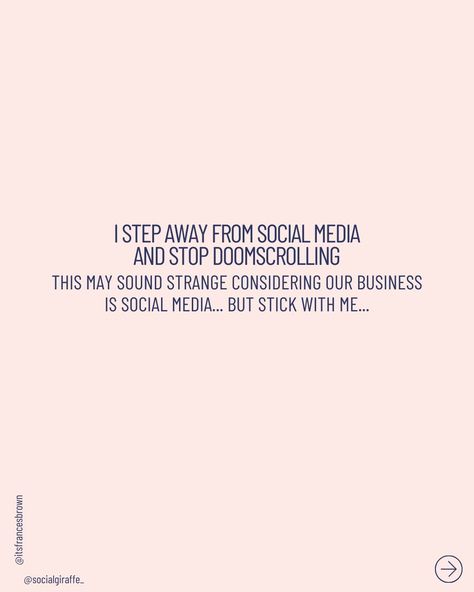 I STEP AWAY FROM SOCIAL MEDIA AND STOP DOOMSCROLLING

THIS MAY SOUND STRANGE CONSIDERING OUR BUSINESS IS SOCIAL MEDIA... BUT STICK WITH ME...

@itsfrancesbrown

@socialgiraffe_